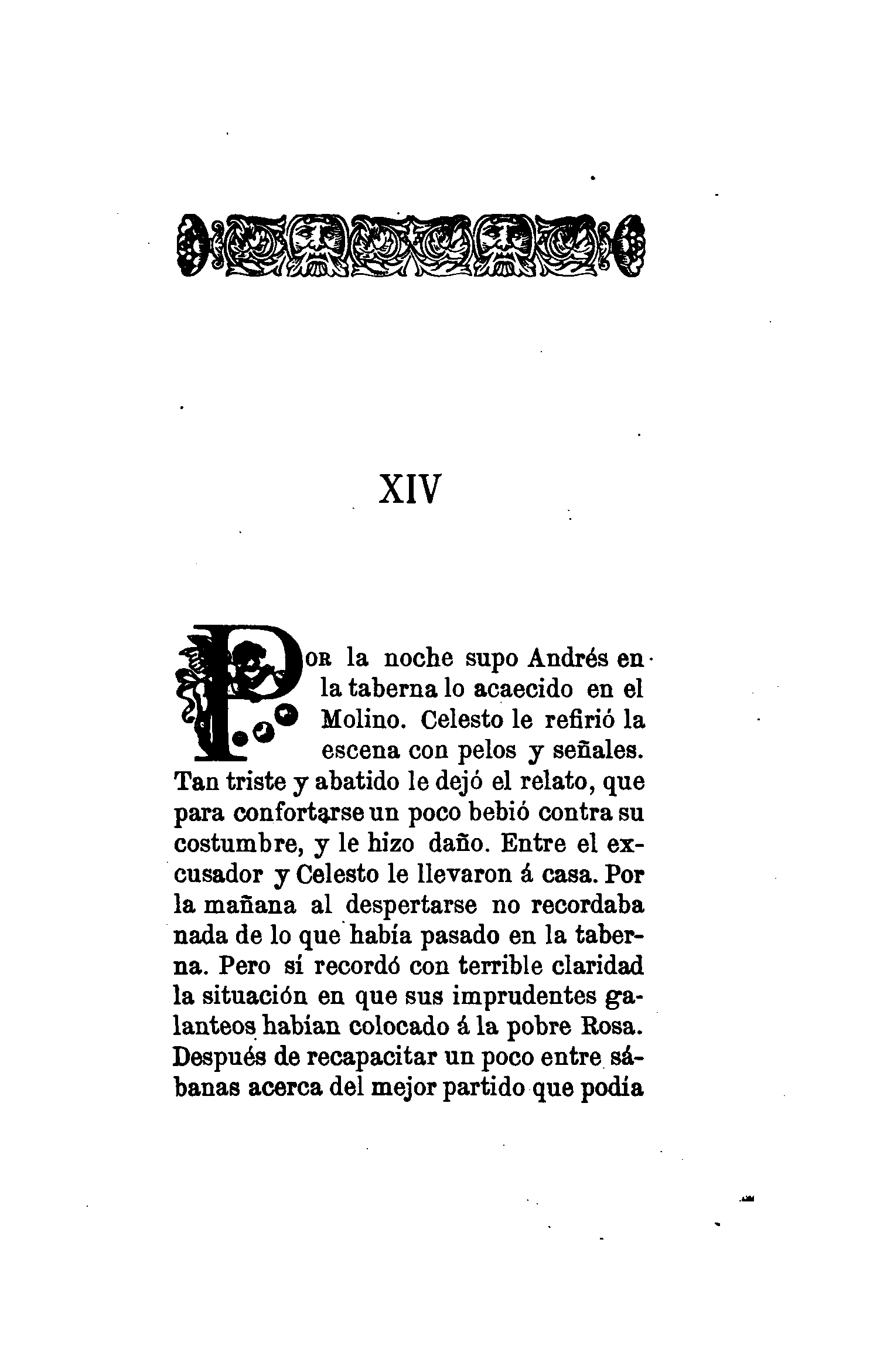 XIV

POR la noche supo Andrés en la taberna lo acaecido en el Molino. Celesto le refirió la escena con pelos y señales. Tan triste y abatido le dejó el relato, que para confortarse un poco bebió contra su costumbre, y le hizo daño. Entre el excusador y Celesto le llevaron á casa. Por la mañana al despertarse no recordaba nada de lo que había pasado en la taberna. Pero sí recordó con terrible claridad la situación en que sus imprudentes galanteos habían colocado á la pobre Rosa. Después de recapacitar un poco entre sábanas acerca del mejor partido que podía